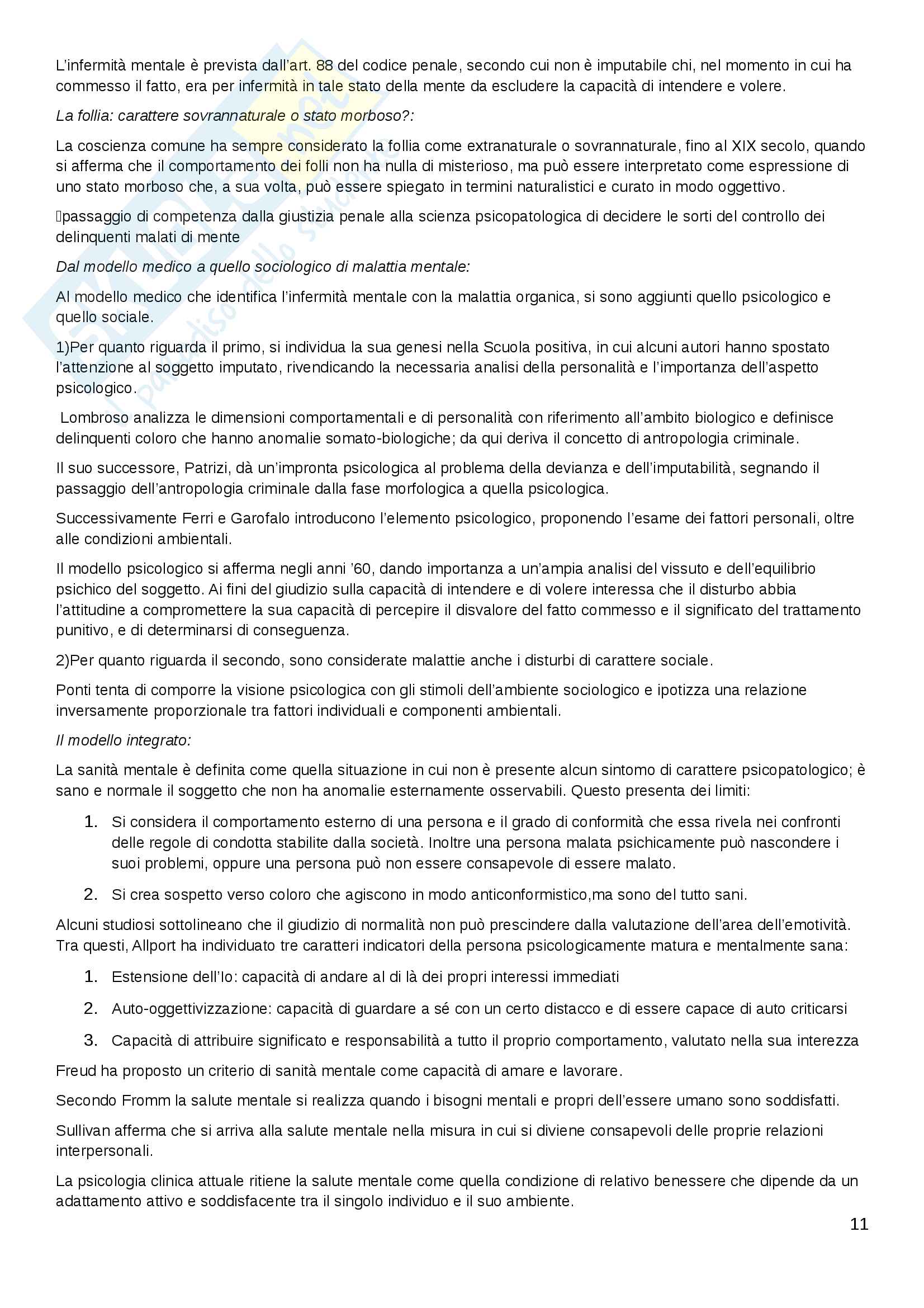 L'infermità mentale è prevista dall'art. 88 del codice penale, secondo cui non è imputabile chi, nel momento in cui ha commesso il fatto, era per infermità in tale stato della mente da escludere la capacità di intendere e volere.

La follia: carattere sovrannaturale o stato morboso?:

La coscienza comune ha sempre considerato la follia come extranaturale o sovrannaturale, fino al XIX secolo, quando si afferma che il comportamento dei folli non ha nulla di misterioso, ma può essere interpretato come espressione di uno stato morboso che, a sua volta, può essere spiegato in termini naturalistici e curato in modo oggettivo.

passaggio di competenza dalla giustizia penale alla scienza psicopatologica di decidere le sorti del controllo dei delinquenti malati di mente

Dal modello medico a quello sociologico di malattia mentale:

Al modello medico che identifica l'infermità mentale con la malattia organica, si sono aggiunti quello psicologico e quello sociale.

1)Per quanto riguarda il primo, si individua la sua genesi nella Scuola positiva, in cui alcuni autori hanno spostato l'attenzione al soggetto imputato, rivendicando la necessaria analisi della personalità e l'importanza dell'aspetto psicologico.

Lombroso analizza le dimensioni comportamentali e di personalità con riferimento all'ambito biologico e definisce delinquenti coloro che hanno anomalie somato-biologiche; da qui deriva il concetto di antropologia criminale.

Il suo successore, Patrizi, dà un'impronta psicologica al problema della devianza e dell'imputabilità, segnando il passaggio dell'antropologia criminale dalla fase morfologica a quella psicologica.

Successivamente Ferri e Garofalo introducono l'elemento psicologico, proponendo l'esame dei fattori personali, oltre alle condizioni ambientali.

Il modello psicologico si afferma negli anni '60, dando importanza a un'ampia analisi del vissuto e dell'equilibrio psichico del soggetto. Ai fini del giudizio sulla capacità di intendere e di volere interessa che il disturbo abbia l'attitudine a compromettere la sua capacità di percepire il disvalore del fatto commesso e il significato del trattamento punitivo, e di determinarsi di conseguenza.

2)Per quanto riguarda il secondo, sono considerate malattie anche i disturbi di carattere sociale.

Ponti tenta di comporre la visione psicologica con gli stimoli dell'ambiente sociologico e ipotizza una relazione inversamente proporzionale tra fattori individuali e componenti ambientali.

Il modello integrato:

La sanità mentale è definita come quella situazione in cui non è presente alcun sintomo di carattere psicopatologico; è sano e normale il soggetto che non ha anomalie esternamente osservabili. Questo presenta dei limiti:

1. Si considera il comportamento esterno di una persona e il grado di conformità che essa rivela nei confronti delle regole di condotta stabilite dalla società. Inoltre una persona malata psichicamente può nascondere i suoi problemi, oppure una persona può non essere consapevole di essere malato.

2. Si crea sospetto verso coloro che agiscono in modo anticonformistico,ma sono del tutto sani.

Alcuni studiosi sottolineano che il giudizio di normalità non può prescindere dalla valutazione dell'area dell'emotività. Tra questi, Allport ha individuato tre caratteri indicatori della persona psicologicamente matura e mentalmente sana:

1. Estensione dell'Io: capacità di andare al di là dei propri interessi immediati

2. Auto-oggettivizzazione: capacità di guardare a sé con un certo distacco e di essere capace di auto criticarsi

3. Capacità di attribuire significato e responsabilità a tutto il proprio comportamento, valutato nella sua interezza

Freud ha proposto un criterio di sanità mentale come capacità di amare e lavorare.

Secondo Fromm la salute mentale si realizza quando i bisogni mentali e propri dell'essere umano sono soddisfatti.

Sullivan afferma che si arriva alla salute mentale nella misura in cui si diviene consapevoli delle proprie relazioni interpersonali.

La psicologia clinica attuale ritiene la salute mentale come quella condizione di relativo benessere che dipende da un adattamento attivo e soddisfacente tra il singolo individuo e il suo ambiente.

11